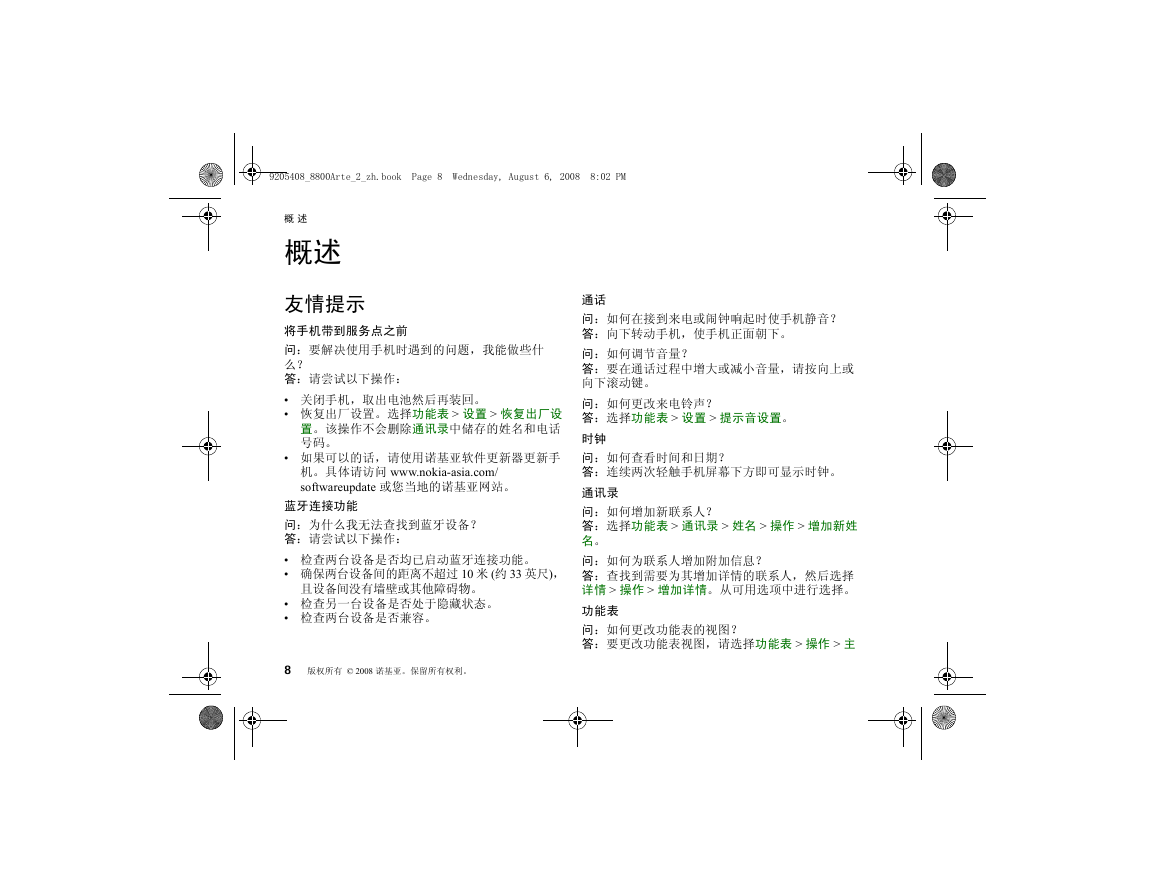 9205408_8800Arte_2_zh.book Page 8 Wednesday, August 6, 2008 8:02 PM

概 述

概述

友情提示

将手机带到服务点之前

问：要解决使用手机时遇到的问题，我能做些什么？
答：请尝试以下操作：

• 关闭手机，取出电池然后再装回。
• 恢复出厂设置。选择功能表 > 设置 > 恢复出厂设置。该操作不会删除通讯录中储存的姓名和电话号码。
• 如果可以的话，请使用诺基亚软件更新器更新手机。具体请访问 www.nokia-asia.com/softwareupdate 或您当地的诺基亚网站。

蓝牙连接功能

问：为什么我无法查找到蓝牙设备？
答：请尝试以下操作：

• 检查两台设备是否均已启动蓝牙连接功能。
• 确保两台设备间的距离不超过 10 米 (约 33 英尺)，且设备间没有墙壁或其他障碍物。
• 检查另一台设备是否处于隐藏状态。
• 检查两台设备是否兼容。

通话

问：如何在接到来电或闹钟响起时使手机静音？
答：向下转动手机，使手机正面朝下。

问：如何调节音量？
答：要在通话过程中增大或减小音量，请按向上或向下滚动键。

问：如何更改来电铃声？
答：选择功能表 > 设置 > 提示音设置。

时钟

问：如何查看时间和日期？
答：连续两次轻触手机屏幕下方即可显示时钟。

通讯录

问：如何增加新联系人？
答：选择功能表 > 通讯录 > 姓名 > 操作 > 增加新姓名。

问：如何为联系人增加附加信息？
答：查找到需要为其增加详情的联系人，然后选择详情 > 操作 > 增加详情。从可用选项中进行选择。

功能表

问：如何更改功能表的视图？
答：要更改功能表视图，请选择功能表 > 操作 > 主

8 版权所有 © 2008 诺基亚。保留所有权利。